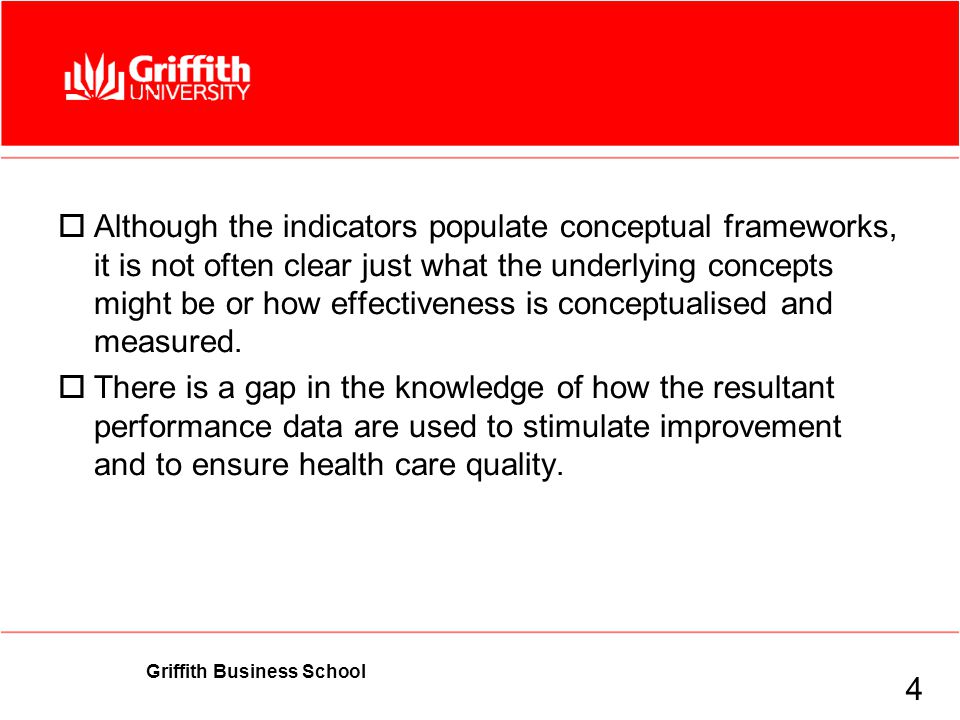 Griffith UNIVERSITY

☐ Although the indicators populate conceptual frameworks, it is not often clear just what the underlying concepts might be or how effectiveness is conceptualised and measured.

☐ There is a gap in the knowledge of how the resultant performance data are used to stimulate improvement and to ensure health care quality.

Griffith Business School

4